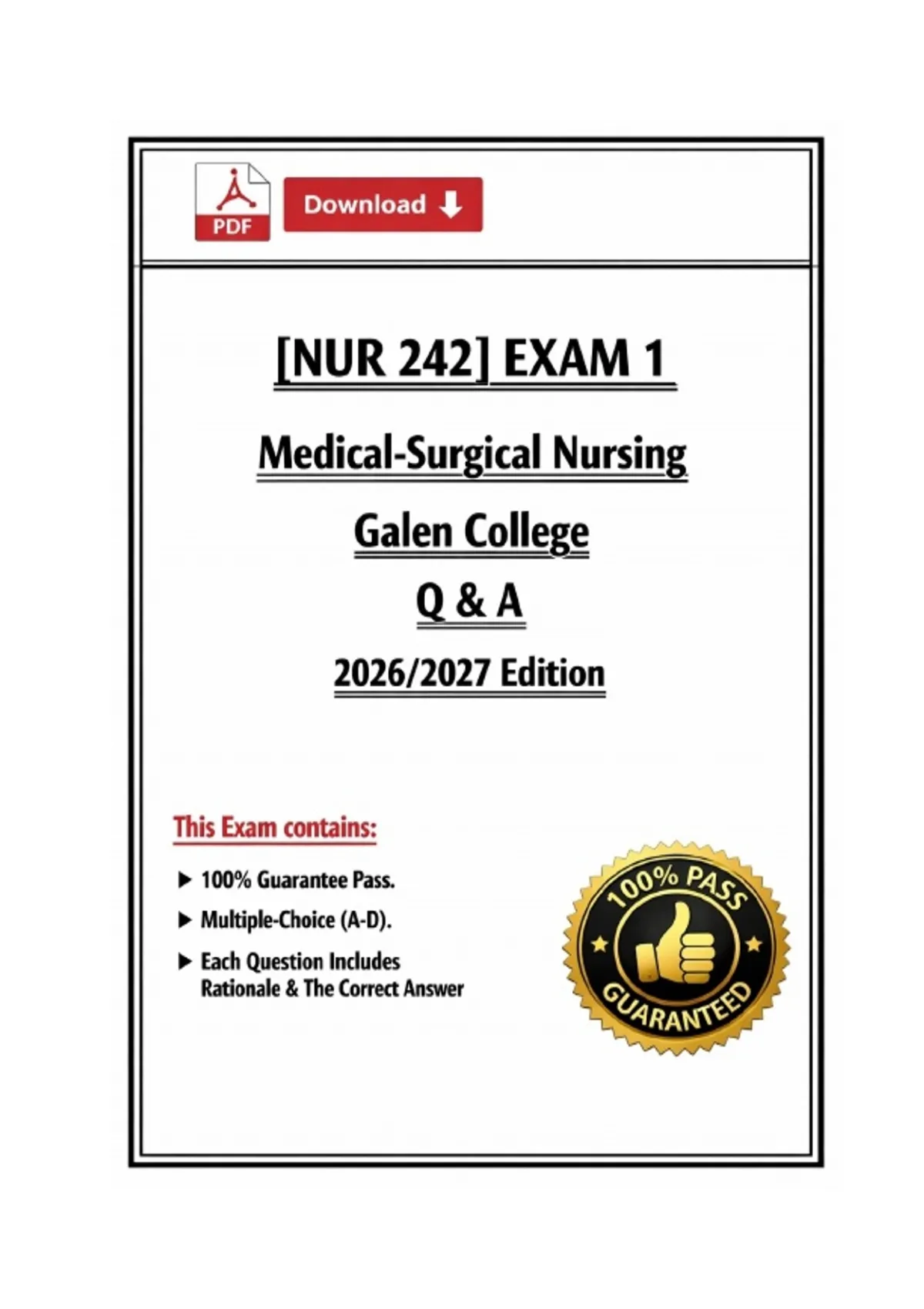 PDF

Download

[NUR 242] EXAM 1

Medical-Surgical Nursing

Galen College

Q & A

2026/2027 Edition

This Exam contains:

▶ 100% Guarantee Pass.

▶ Multiple-Choice (A-D).

▶ Each Question Includes Rationale & The Correct Answer

100% PASS

GUARANTEED